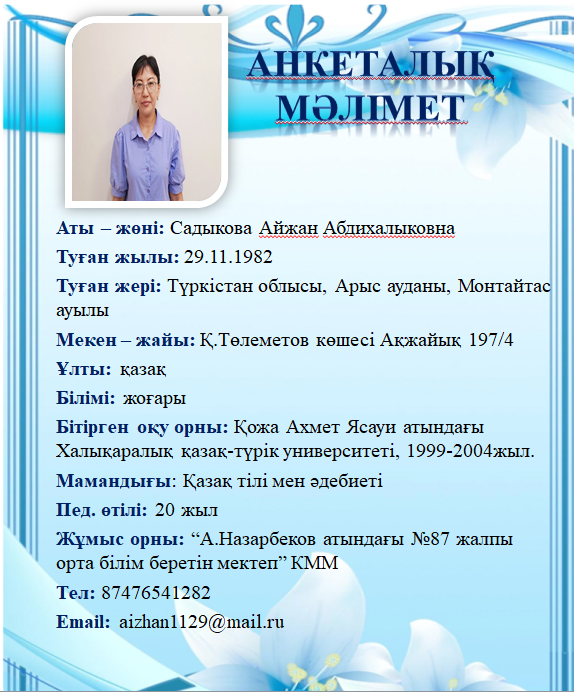 АНКЕТАЛЫҚ МӘЛІМЕТ

Аты – жөні: Садыкова Айжан Абдихалыковна

Туған жылы: 29.11.1982

Туған жері: Түркістан облысы, Арыс ауданы, Монтайтас ауылы

Мекен – жайы: Қ.Төлеметов көшесі Ақжайық 197/4

Ұлты: қазақ

Білімі: жоғары

Бітірген оқу орны: Қожа Ахмет Ясауи атындағы Халықаралық қазақ-түрік университеті, 1999-2004жыл.

Мамандығы: Қазақ тілі мен әдебиеті

Пед. өтілі: 20 жыл

Жұмыс орны: “А.Назарбеков атындағы №87 жалпы орта білім беретін мектеп” КММ

Тел: 87476541282

Email: aizhan1129@mail.ru